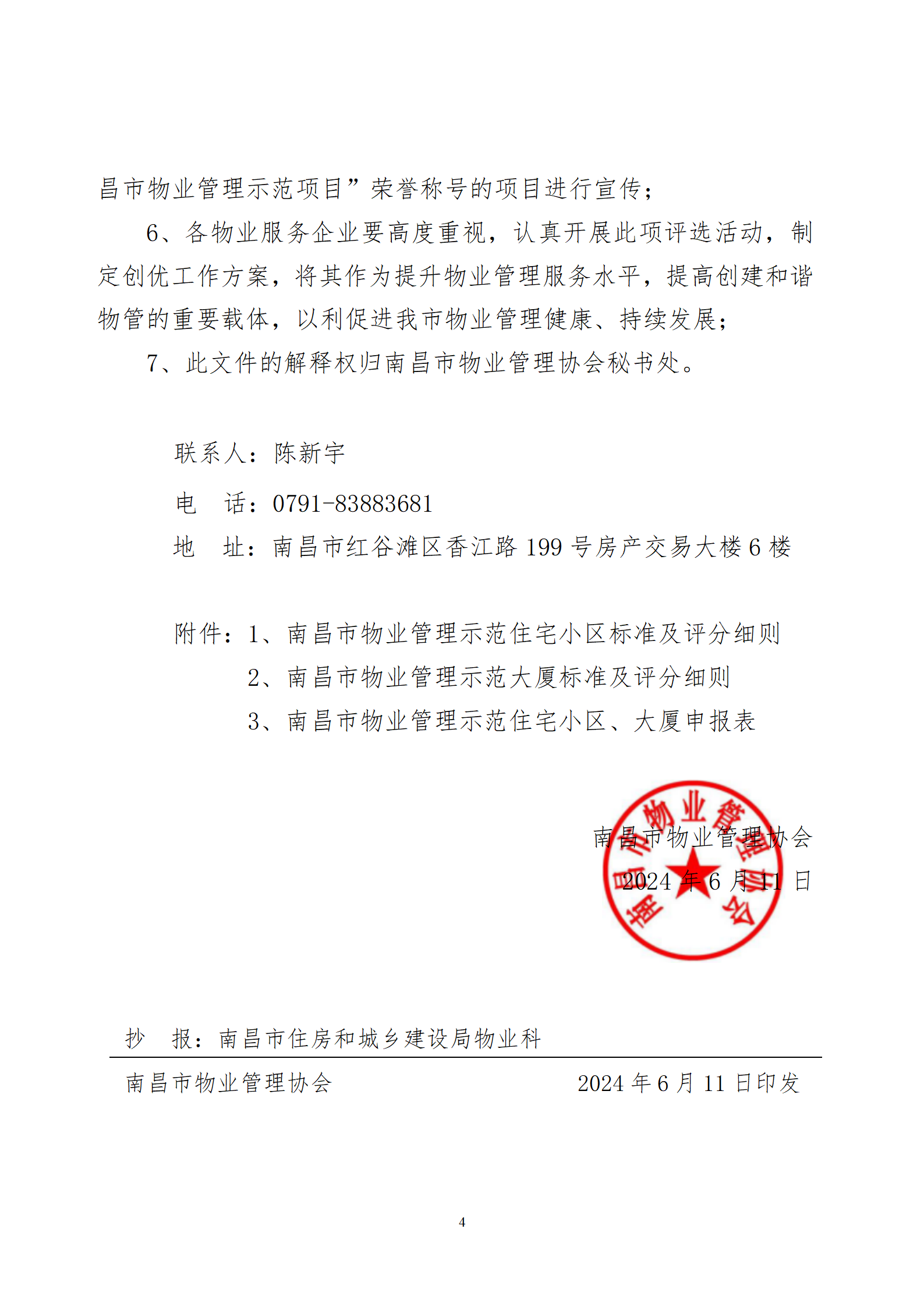 昌市物业管理示范项目”荣誉称号的项目进行宣传；

6、各物业服务企业要高度重视，认真开展此项评选活动，制定创优工作方案，将其作为提升物业管理服务水平，提高创建和谐物管的重要载体，以利促进我市物业管理健康、持续发展；

7、此文件的解释权归南昌市物业管理协会秘书处。

联系人：陈新宇

电　话：0791-83883681

地　址：南昌市红谷滩区香江路 199 号房产交易大楼 6 楼

附件：1、南昌市物业管理示范住宅小区标准及评分细则

2、南昌市物业管理示范大厦标准及评分细则

3、南昌市物业管理示范住宅小区、大厦申报表

南昌市物业管理协会

南昌市物业管理协会

2024 年 6 月 11 日

抄　报：南昌市住房和城乡建设局物业科

南昌市物业管理协会　　2024 年 6 月 11 日印发

4